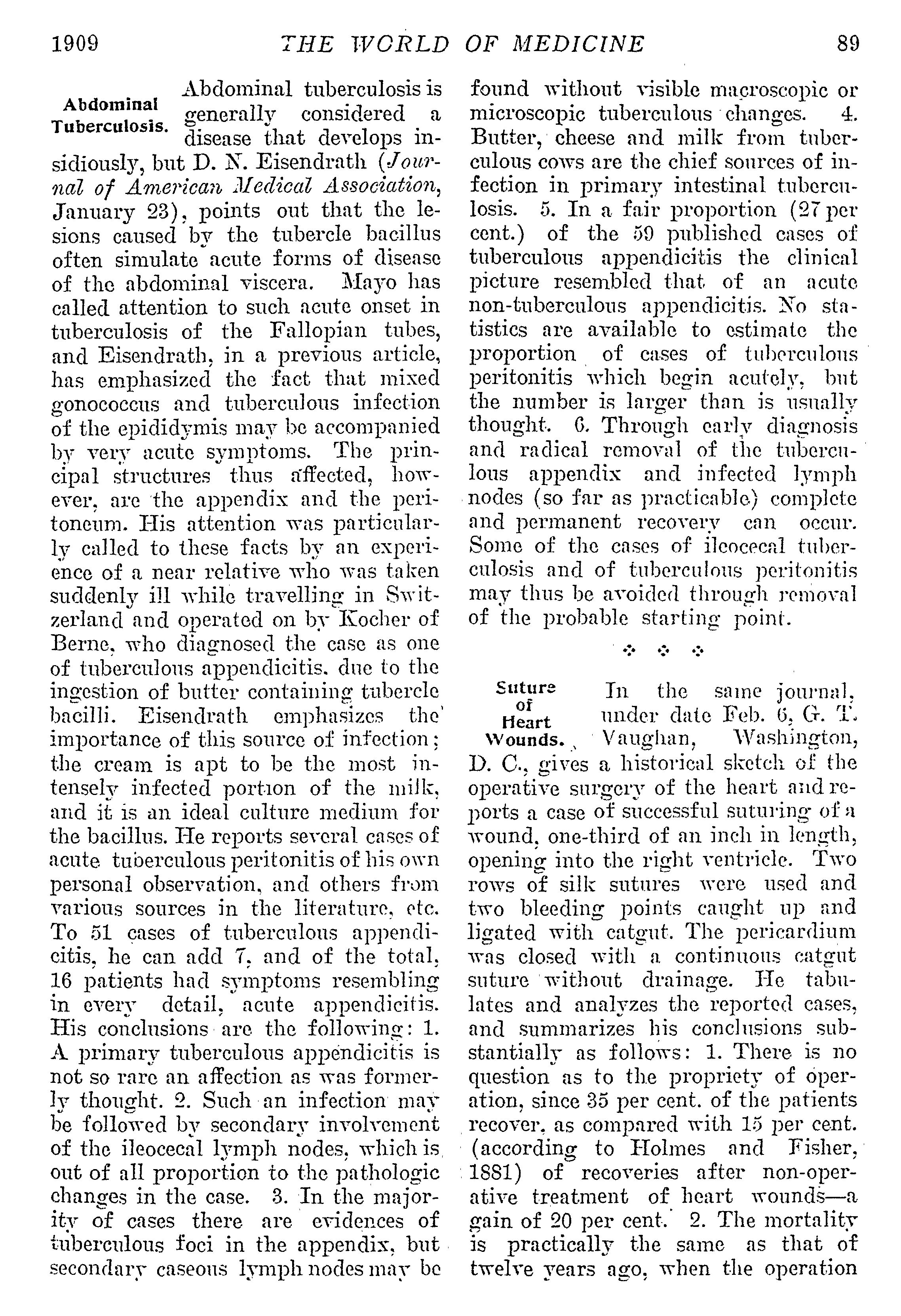 1909 THE WORLD OF MEDICINE 89

Abdominal Tuberculosis. Abdominal tuberculosis is generally considered a disease that develops insidiously, but D. N. Eisendrath (Journal of American Medical Association, January 23), points out that the lesions caused by the tubercle bacillus often simulate acute forms of disease of the abdominal viscera. Mayo has called attention to such acute onset in tuberculosis of the Fallopian tubes, and Eisendrath, in a previous article, has emphasized the fact that mixed gonococcus and tuberculous infection of the epididymis may be accompanied by very acute symptoms. The principal structures thus affected, however, are the appendix and the peritoneum. His attention was particularly called to these facts by an experience of a near relative who was taken suddenly ill while travelling in Switzerland and operated on by Kocher of Berne, who diagnosed the case as one of tuberculous appendicitis, due to the ingestion of butter containing tubercle bacilli. Eisendrath emphasizes the importance of this source of infection; the cream is apt to be the most intensely infected portion of the milk, and it is an ideal culture medium for the bacillus. He reports several cases of acute tuberculous peritonitis of his own personal observation, and others from various sources in the literature, etc. To 51 cases of tuberculous appendicitis, he can add 7, and of the total, 16 patients had symptoms resembling in every detail, acute appendicitis. His conclusions are the following: 1. A primary tuberculous appendicitis is not so rare an affection as was formerly thought. 2. Such an infection may be followed by secondary involvement of the ileocecal lymph nodes, which is out of all proportion to the pathologic changes in the case. 3. In the majority of cases there are evidences of tuberculous foci in the appendix, but secondary caseous lymph nodes may be found without visible macroscopic or microscopic tuberculous changes. 4. Butter, cheese and milk from tuberculous cows are the chief sources of infection in primary intestinal tuberculosis. 5. In a fair proportion (27 per cent.) of the 59 published cases of tuberculous appendicitis the clinical picture resembled that of an acute non-tuberculous appendicitis. No statistics are available to estimate the proportion of cases of tuberculous peritonitis which begin acutely, but the number is larger than is usually thought. 6. Through early diagnosis and radical removal of the tuberculous appendix and infected lymph nodes (so far as practicable) complete and permanent recovery can occur. Some of the cases of ileocecal tuberculosis and of tuberculous peritonitis may thus be avoided through removal of the probable starting point.

Suture of Heart Wounds. In the same journal, under date Feb. 6, G. T. Vaughan, Washington, D. C., gives a historical sketch of the operative surgery of the heart and reports a case of successful suturing of a wound, one-third of an inch in length, opening into the right ventricle. Two rows of silk sutures were used and two bleeding points caught up and ligated with catgut. The pericardium was closed with a continuous catgut suture without drainage. He tabulates and analyzes the reported cases, and summarizes his conclusions substantially as follows: 1. There is no question as to the propriety of operation, since 35 per cent. of the patients recover, as compared with 15 per cent. (according to Holmes and Fisher, 1881) of recoveries after non-operative treatment of heart wounds—a gain of 20 per cent. 2. The mortality is practically the same as that of twelve years ago, when the operation